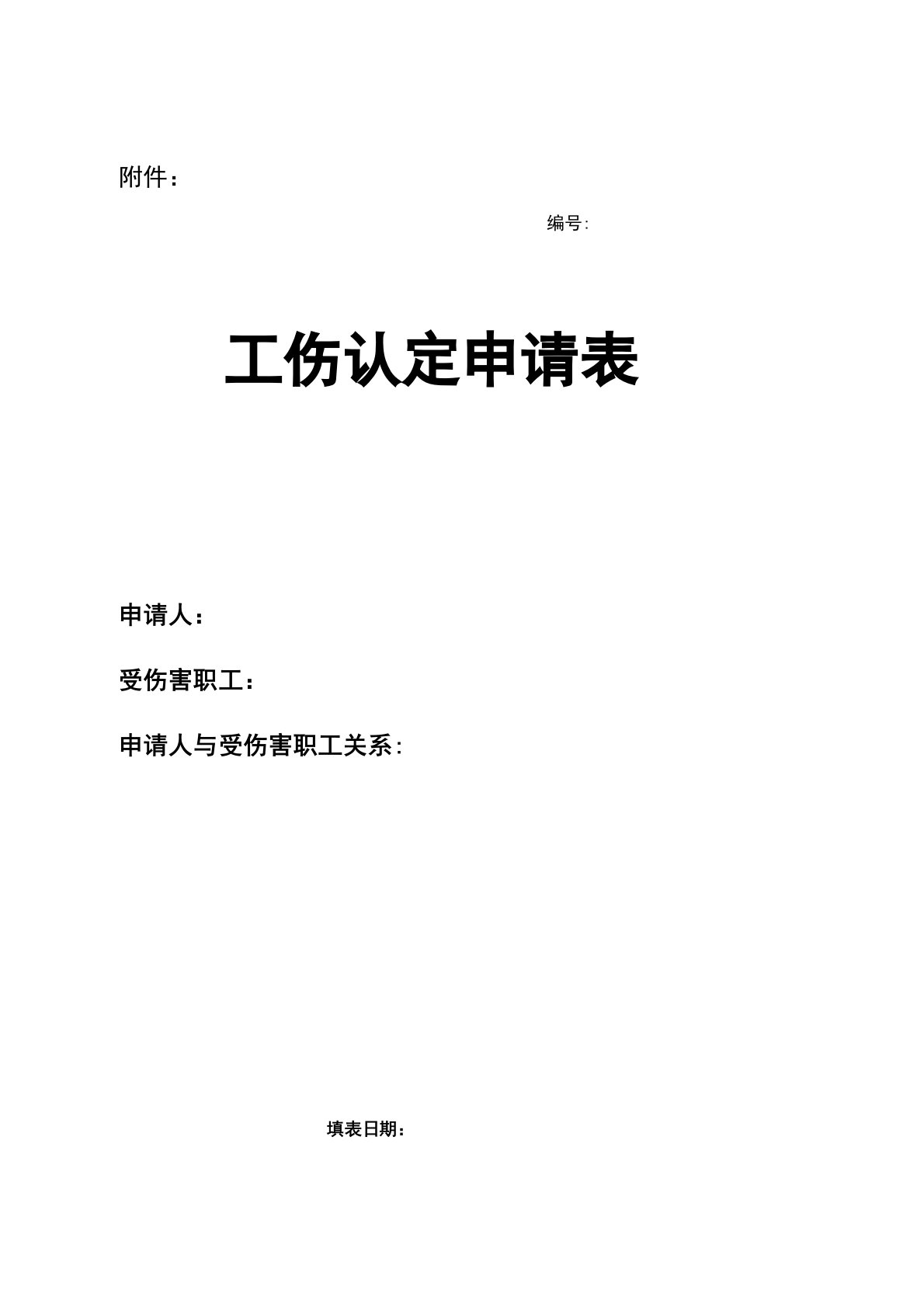 附件：

编号:

工伤认定申请表

申请人：

受伤害职工：

申请人与受伤害职工关系:

填表日期：